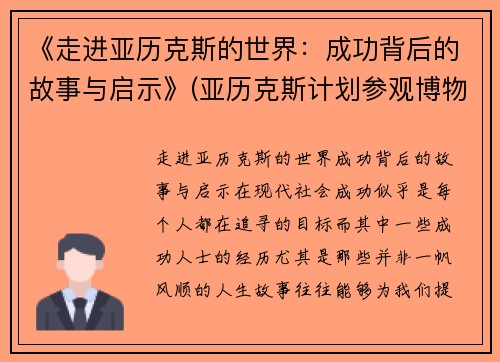 《走进亚历克斯的世界：成功背后的故事与启示》(亚历克斯计划参观博物

走进亚历克斯的世界成功背后的故事与启示在现代社会成功似乎是每个人都在追寻的目标而其中一些成功人士的经历尤其是那些并非一帆风顺的人生故事往往能够为我们提